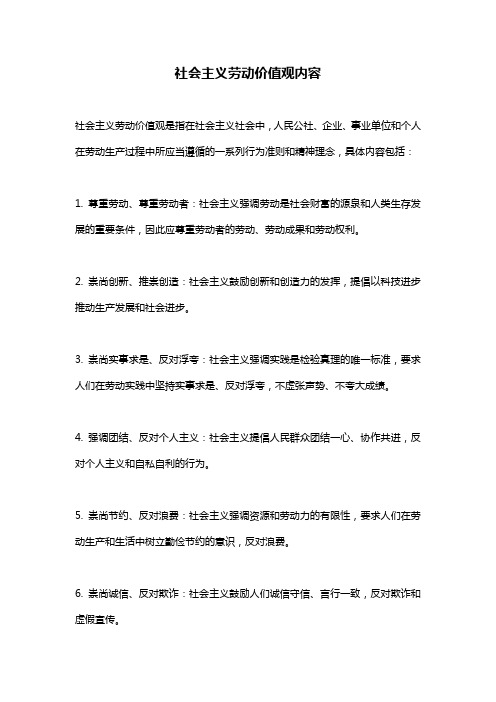 社会主义劳动价值观内容

社会主义劳动价值观是指在社会主义社会中，人民公社、企业、事业单位和个人在劳动生产过程中所应当遵循的一系列行为准则和精神理念，具体内容包括：

1. 尊重劳动、尊重劳动者：社会主义强调劳动是社会财富的源泉和人类生存发展的重要条件，因此应尊重劳动者的劳动、劳动成果和劳动权利。

2. 崇尚创新、推崇创造：社会主义鼓励创新和创造力的发挥，提倡以科技进步推动生产发展和社会进步。

3. 崇尚实事求是、反对浮夸：社会主义强调实践是检验真理的唯一标准，要求人们在劳动实践中坚持实事求是、反对浮夸，不虚张声势、不夸大成绩。

4. 强调团结、反对个人主义：社会主义提倡人民群众团结一心、协作共进，反对个人主义和自私自利的行为。

5. 崇尚节约、反对浪费：社会主义强调资源和劳动力的有限性，要求人们在劳动生产和生活中树立勤俭节约的意识，反对浪费。

6. 崇尚诚信、反对欺诈：社会主义鼓励人们诚信守信、言行一致，反对欺诈和虚假宣传。